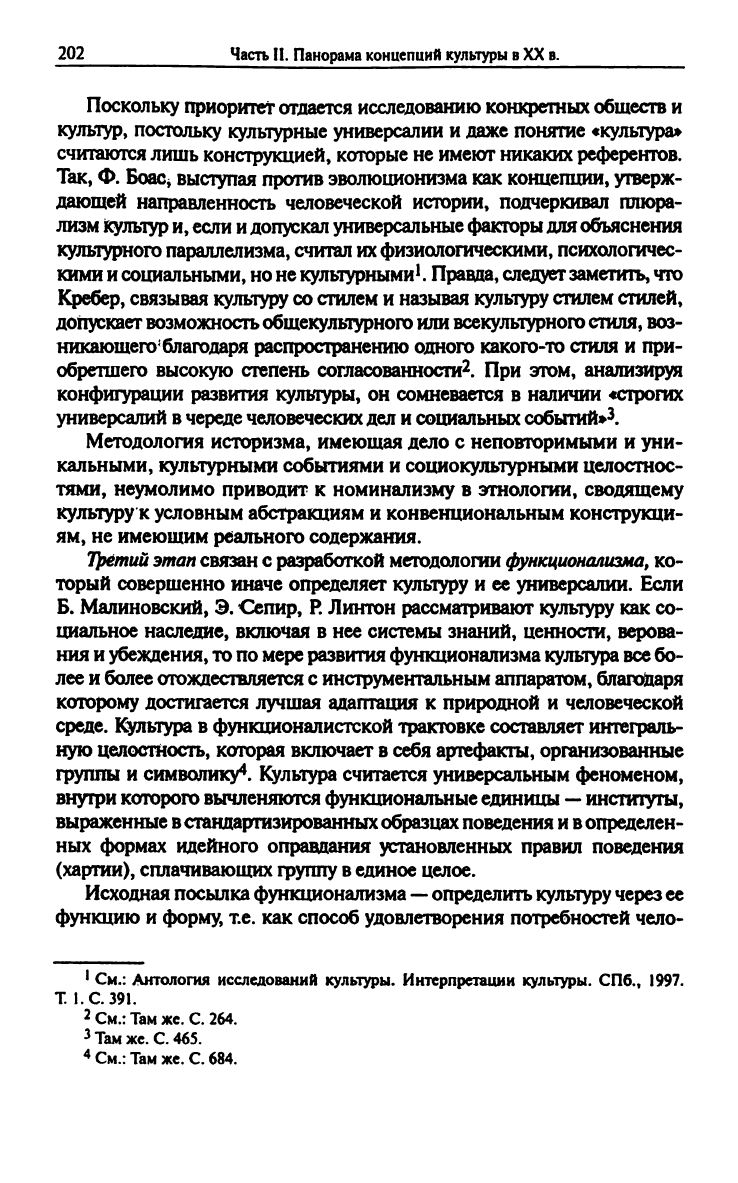 202 Часть II. Панорама концепций культуры в XX в.

Поскольку приоритет отдается исследованию конкретных обществ и культур, постольку культурные универсалии и даже понятие «культура» считаются лишь конструкцией, которые не имеют никаких референтов. Так, Ф. Боас, выступая против эволюционизма как концепции, утверждающей направленность человеческой истории, подчеркивал плюрализм культур и, если и допускал универсальные факторы для объяснения культурного параллелизма, считал их физиологическими, психологическими и социальными, но не культурными$^1$. Правда, следует заметить, что Кребер, связывая культуру со стилем и называя культуру стилем стилей, допускает возможность общекультурного или всекультурного стиля, возникающего благодаря распространению одного какого-то стиля и приобретшего высокую степень согласованности$^2$. При этом, анализируя конфигурации развития культуры, он сомневается в наличии «строгих универсалий в череде человеческих дел и социальных событий»$^3$.

Методология историзма, имеющая дело с неповторимыми и уникальными, культурными событиями и социокультурными целостностями, неумолимо приводит к номинализму в этнологии, сводящему культуру к условным абстракциям и конвенциональным конструкциям, не имеющим реального содержания.

Третий этап связан с разработкой методологии функционализма, который совершенно иначе определяет культуру и ее универсалии. Если Б. Малиновский, Э. Сепир, Р. Линтон рассматривают культуру как социальное наследие, включая в нее системы знаний, ценности, верования и убеждения, то по мере развития функционализма культура все более и более отождествляется с инструментальным аппаратом, благодаря которому достигается лучшая адаптация к природной и человеческой среде. Культура в функционалистской трактовке составляет интегральную целостность, которая включает в себя артефакты, организованные группы и символику$^4$. Культура считается универсальным феноменом, внутри которого вычленяются функциональные единицы — институты, выраженные в стандартизированных образцах поведения и в определенных формах идейного оправдания установленных правил поведения (хартии), сплачивающих группу в единое целое.

Исходная посылка функционализма — определить культуру через ее функцию и форму, т.е. как способ удовлетворения потребностей чело-

$^1$ См.: Антология исследований культуры. Интерпретации культуры. СПб., 1997. Т. 1. С. 391.
$^2$ См.: Там же. С. 264.
$^3$ Там же. С. 465.
$^4$ См.: Там же. С. 684.